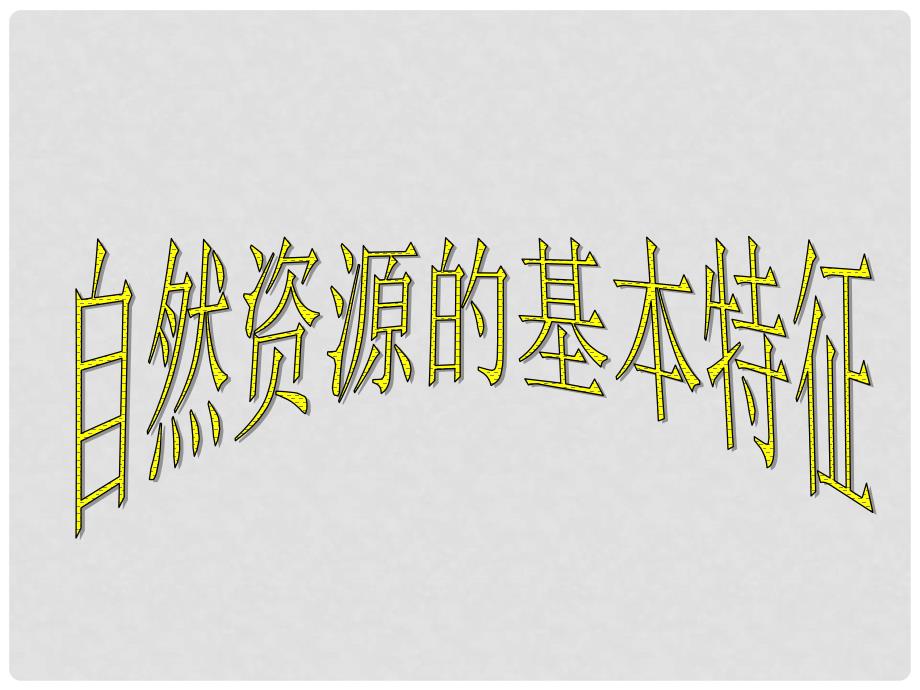 自然资源的基本特征